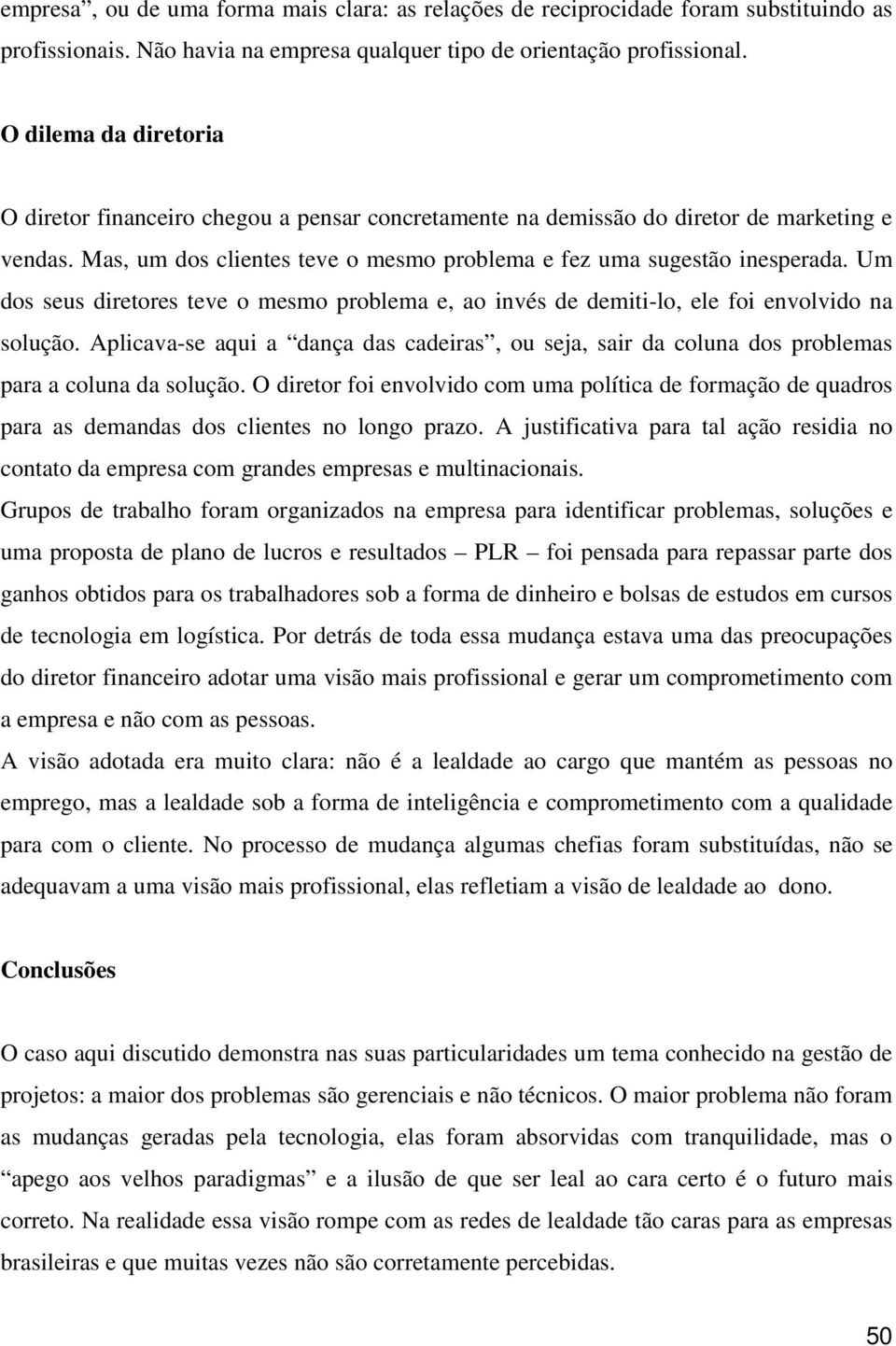 empresa”, ou de uma forma mais clara: as relações de reciprocidade foram substituindo as profissionais. Não havia na empresa qualquer tipo de orientação profissional.

O dilema da diretoria

O diretor financeiro chegou a pensar concretamente na demissão do diretor de marketing e vendas. Mas, um dos clientes teve o mesmo problema e fez uma sugestão inesperada. Um dos seus diretores teve o mesmo problema e, ao invés de demiti-lo, ele foi envolvido na solução. Aplicava-se aqui a “dança das cadeiras”, ou seja, sair da coluna dos problemas para a coluna da solução. O diretor foi envolvido com uma política de formação de quadros para as demandas dos clientes no longo prazo. A justificativa para tal ação residia no contato da empresa com grandes empresas e multinacionais.

Grupos de trabalho foram organizados na empresa para identificar problemas, soluções e uma proposta de plano de lucros e resultados – PLR – foi pensada para repassar parte dos ganhos obtidos para os trabalhadores sob a forma de dinheiro e bolsas de estudos em cursos de tecnologia em logística. Por detrás de toda essa mudança estava uma das preocupações do diretor financeiro adotar uma visão mais profissional e gerar um comprometimento com a empresa e não com as pessoas.

A visão adotada era muito clara: não é a lealdade ao cargo que mantém as pessoas no emprego, mas a lealdade sob a forma de inteligência e comprometimento com a qualidade para com o cliente. No processo de mudança algumas chefias foram substituídas, não se adequavam a uma visão mais profissional, elas refletiam a visão de lealdade ao dono.

Conclusões

O caso aqui discutido demonstra nas suas particularidades um tema conhecido na gestão de projetos: a maior dos problemas são gerenciais e não técnicos. O maior problema não foram as mudanças geradas pela tecnologia, elas foram absorvidas com tranquilidade, mas o “apego aos velhos paradigmas” e a ilusão de que ser leal ao cara certo é o futuro mais correto. Na realidade essa visão rompe com as redes de lealdade tão caras para as empresas brasileiras e que muitas vezes não são corretamente percebidas.

50